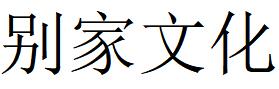 别家文化